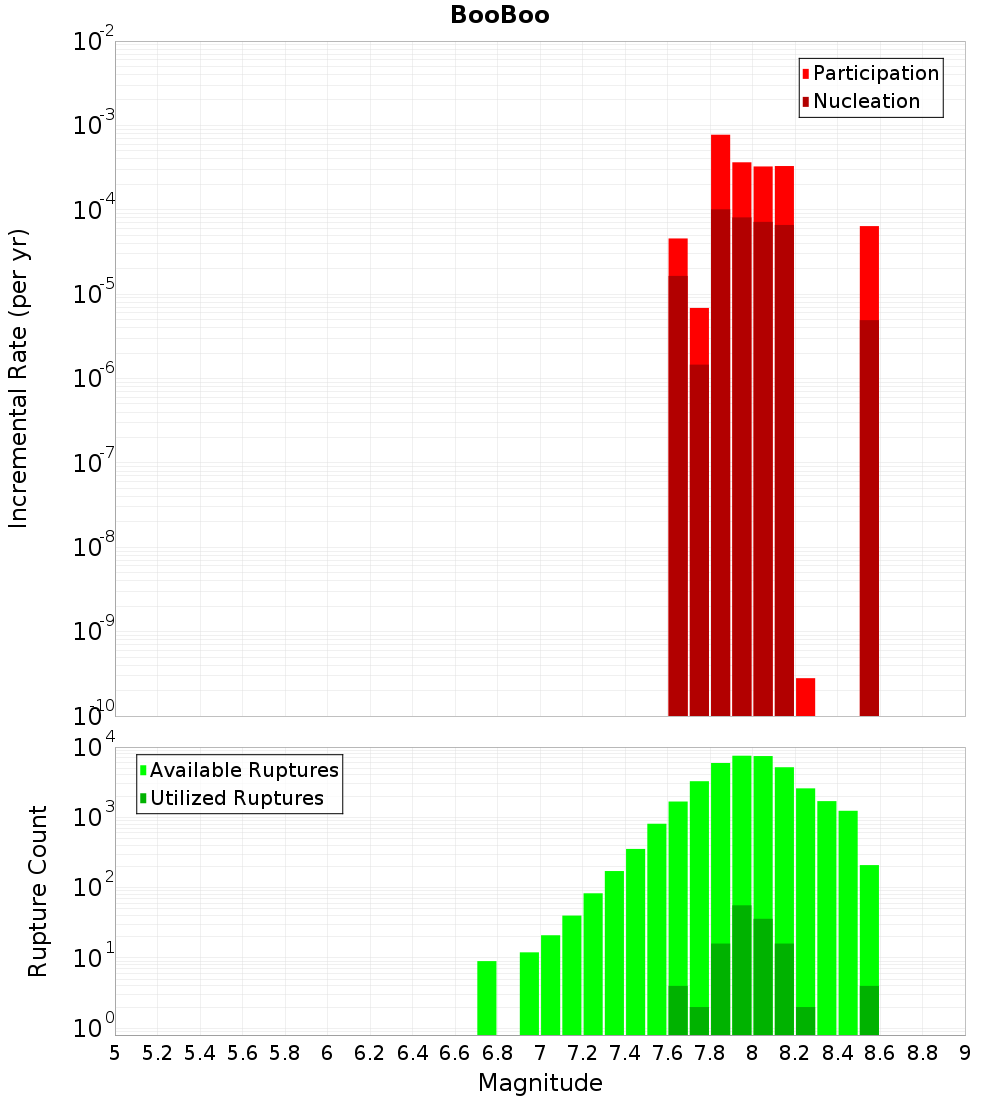 BooBoo

Participation
Nucleation

Incremental Rate (per yr)

$10^{-2}$
$10^{-3}$
$10^{-4}$
$10^{-5}$
$10^{-6}$
$10^{-7}$
$10^{-8}$
$10^{-9}$
$10^{-10}$

Available Ruptures
Utilized Ruptures

Rupture Count

$10^{4}$
$10^{3}$
$10^{2}$
$10^{1}$
$10^{0}$

5 5.2 5.4 5.6 5.8 6 6.2 6.4 6.6 6.8 7 7.2 7.4 7.6 7.8 8 8.2 8.4 8.6 8.8 9

Magnitude